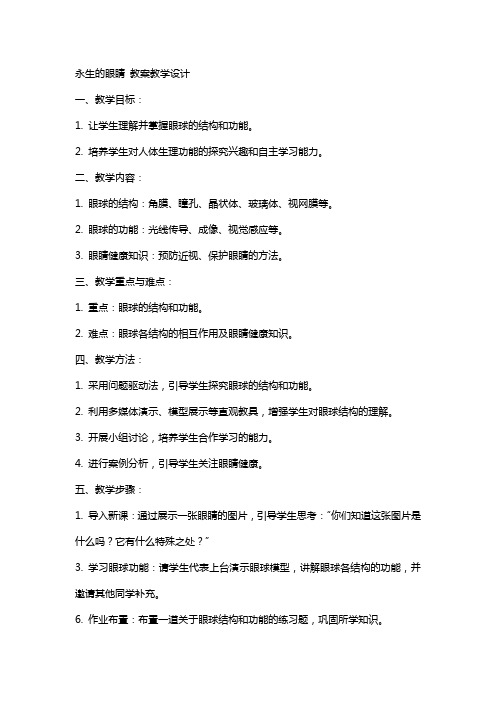 永生的眼睛 教案教学设计

一、教学目标：

1. 让学生理解并掌握眼球的结构和功能。

2. 培养学生对人体生理功能的探究兴趣和自主学习能力。

二、教学内容：

1. 眼球的结构：角膜、瞳孔、晶状体、玻璃体、视网膜等。

2. 眼球的功能：光线传导、成像、视觉感应等。

3. 眼睛健康知识：预防近视、保护眼睛的方法。

三、教学重点与难点：

1. 重点：眼球的结构和功能。

2. 难点：眼球各结构的相互作用及眼睛健康知识。

四、教学方法：

1. 采用问题驱动法，引导学生探究眼球的结构和功能。

2. 利用多媒体演示、模型展示等直观教具，增强学生对眼球结构的理解。

3. 开展小组讨论，培养学生合作学习的能力。

4. 进行案例分析，引导学生关注眼睛健康。

五、教学步骤：

1. 导入新课：通过展示一张眼睛的图片，引导学生思考："你们知道这张图片是什么吗？它有什么特殊之处？"

3. 学习眼球功能：请学生代表上台演示眼球模型，讲解眼球各结构的功能，并邀请其他同学补充。

6. 作业布置：布置一道关于眼球结构和功能的练习题，巩固所学知识。